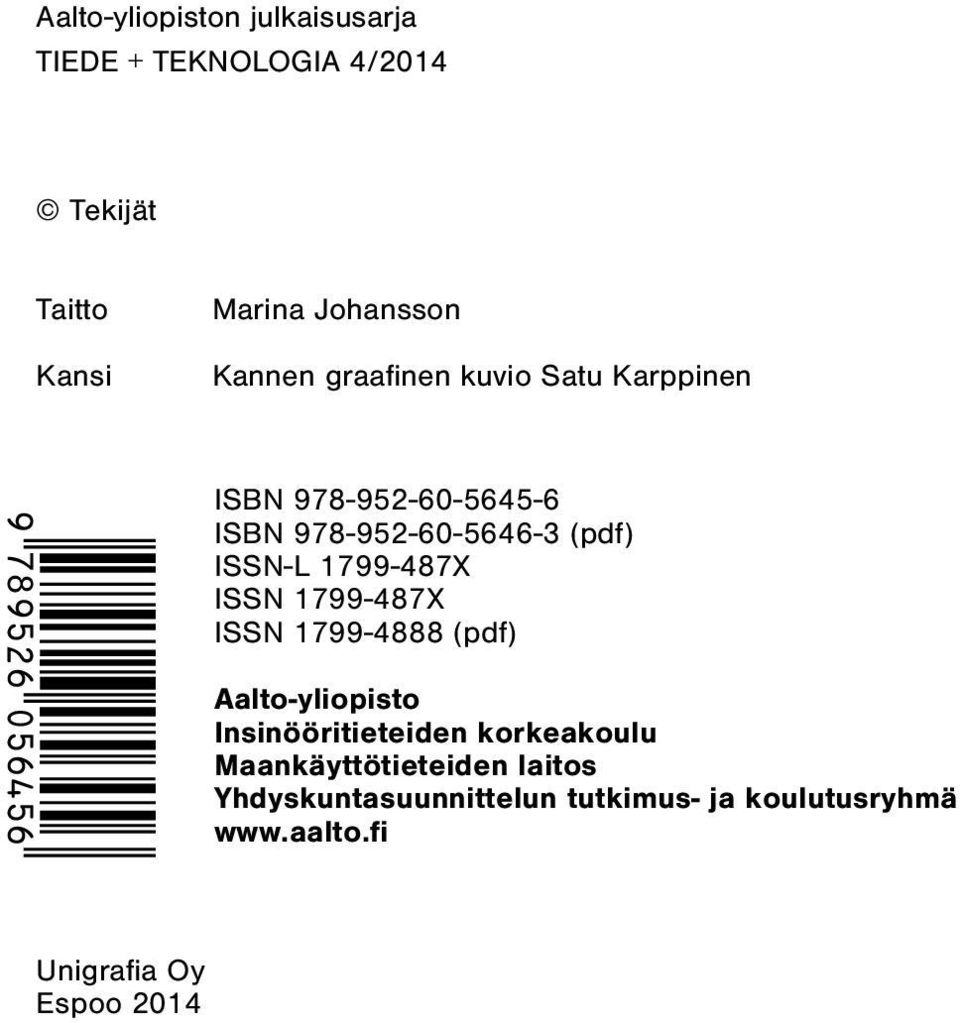 Aalto-yliopiston julkaisusarja
TIEDE + TEKNOLOGIA 4/2014

© Tekijät

Taitto Marina Johansson

Kansi Kannen graafinen kuvio Satu Karppinen

9 789526 056456

ISBN 978-952-60-5645-6
ISBN 978-952-60-5646-3 (pdf)
ISSN-L 1799-487X
ISSN 1799-487X
ISSN 1799-4888 (pdf)

Aalto-yliopisto
Insinööritieteiden korkeakoulu
Maankäyttötieteiden laitos
Yhdyskuntasuunnittelun tutkimus- ja koulutusryhmä
www.aalto.fi

Unigrafia Oy
Espoo 2014